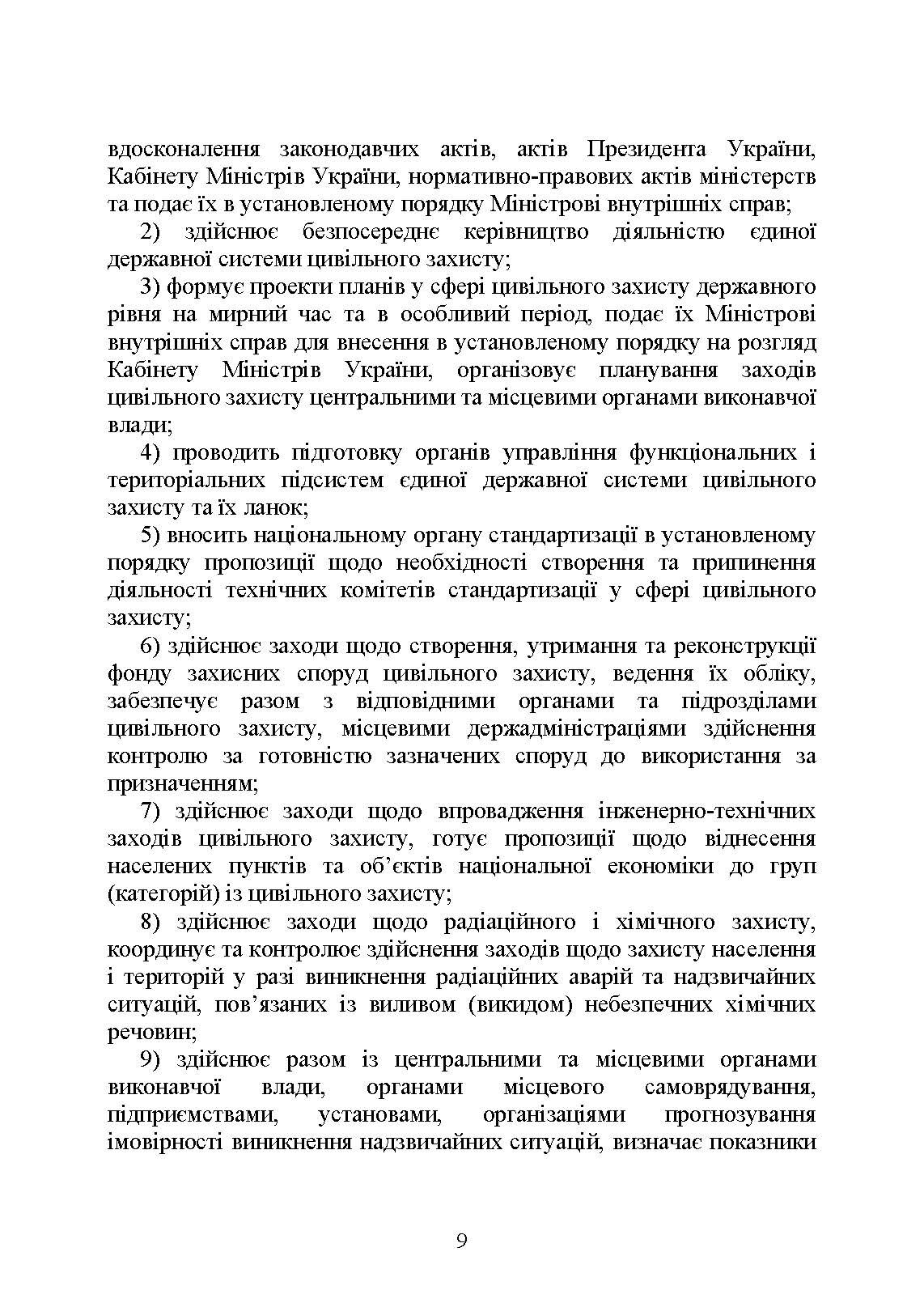 вдосконалення законодавчих актів, актів Президента України, Кабінету Міністрів України, нормативно-правових актів міністерств та подає їх в установленому порядку Міністрові внутрішніх справ;

2) здійснює безпосереднє керівництво діяльністю єдиної державної системи цивільного захисту;

3) формує проекти планів у сфері цивільного захисту державного рівня на мирний час та в особливий період, подає їх Міністрові внутрішніх справ для внесення в установленому порядку на розгляд Кабінету Міністрів України, організовує планування заходів цивільного захисту центральними та місцевими органами виконавчої влади;

4) проводить підготовку органів управління функціональних і територіальних підсистем єдиної державної системи цивільного захисту та їх ланок;

5) вносить національному органу стандартизації в установленому порядку пропозиції щодо необхідності створення та припинення діяльності технічних комітетів стандартизації у сфері цивільного захисту;

6) здійснює заходи щодо створення, утримання та реконструкції фонду захисних споруд цивільного захисту, ведення їх обліку, забезпечує разом з відповідними органами та підрозділами цивільного захисту, місцевими держадміністраціями здійснення контролю за готовністю зазначених споруд до використання за призначенням;

7) здійснює заходи щодо впровадження інженерно-технічних заходів цивільного захисту, готує пропозиції щодо віднесення населених пунктів та об’єктів національної економіки до груп (категорій) із цивільного захисту;

8) здійснює заходи щодо радіаційного і хімічного захисту, координує та контролює здійснення заходів щодо захисту населення і територій у разі виникнення радіаційних аварій та надзвичайних ситуацій, пов’язаних із виливом (викидом) небезпечних хімічних речовин;

9) здійснює разом із центральними та місцевими органами виконавчої влади, органами місцевого самоврядування, підприємствами, установами, організаціями прогнозування імовірності виникнення надзвичайних ситуацій, визначає показники

9